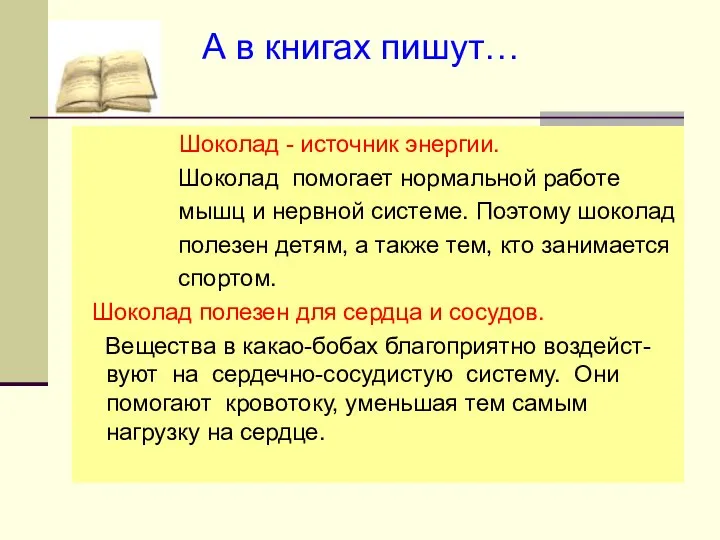 А в книгах пишут…

Шоколад - источник энергии.

Шоколад помогает нормальной работе мышц и нервной системе. Поэтому шоколад полезен детям, а также тем, кто занимается спортом.

Шоколад полезен для сердца и сосудов.

Вещества в какао-бобах благоприятно воздействуют на сердечно-сосудистую систему. Они помогают кровотоку, уменьшая тем самым нагрузку на сердце.